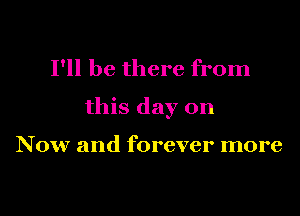 I'll be there from
this day on
Now and forever more